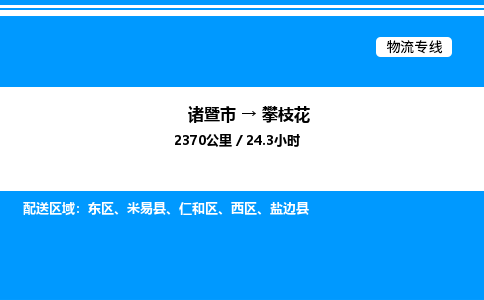 物流专线

诸暨市 → 攀枝花

2370公里 / 24.3小时

配送区域：东区、米易县、仁和区、西区、盐边县